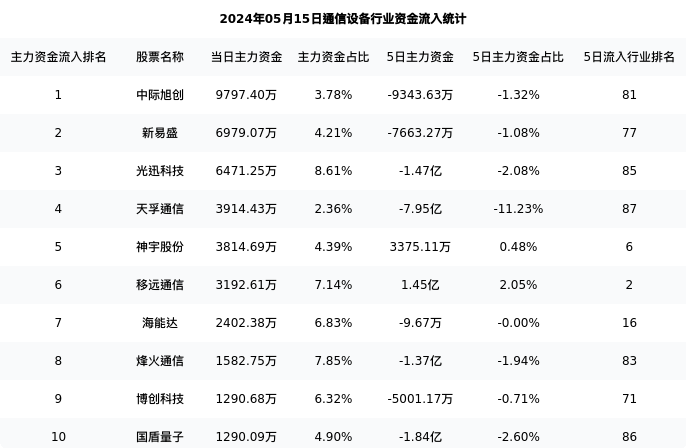 2024年05月15日通信设备行业资金流入统计

| 主力资金流入排名 | 股票名称 | 当日主力资金 | 主力资金占比 | 5日主力资金 | 5日主力资金占比 | 5日流入行业排名 |
|---|---|---|---|---|---|---|
| 1 | 中际旭创 | 9797.40万 | 3.78% | -9343.63万 | -1.32% | 81 |
| 2 | 新易盛 | 6979.07万 | 4.21% | -7663.27万 | -1.08% | 77 |
| 3 | 光迅科技 | 6471.25万 | 8.61% | -1.47亿 | -2.08% | 85 |
| 4 | 天孚通信 | 3914.43万 | 2.36% | -7.95亿 | -11.23% | 87 |
| 5 | 神宇股份 | 3814.69万 | 4.39% | 3375.11万 | 0.48% | 6 |
| 6 | 移远通信 | 3192.61万 | 7.14% | 1.45亿 | 2.05% | 2 |
| 7 | 海能达 | 2402.38万 | 6.83% | -9.67万 | -0.00% | 16 |
| 8 | 烽火通信 | 1582.75万 | 7.85% | -1.37亿 | -1.94% | 83 |
| 9 | 博创科技 | 1290.68万 | 6.32% | -5001.17万 | -0.71% | 71 |
| 10 | 国盾量子 | 1290.09万 | 4.90% | -1.84亿 | -2.60% | 86 |